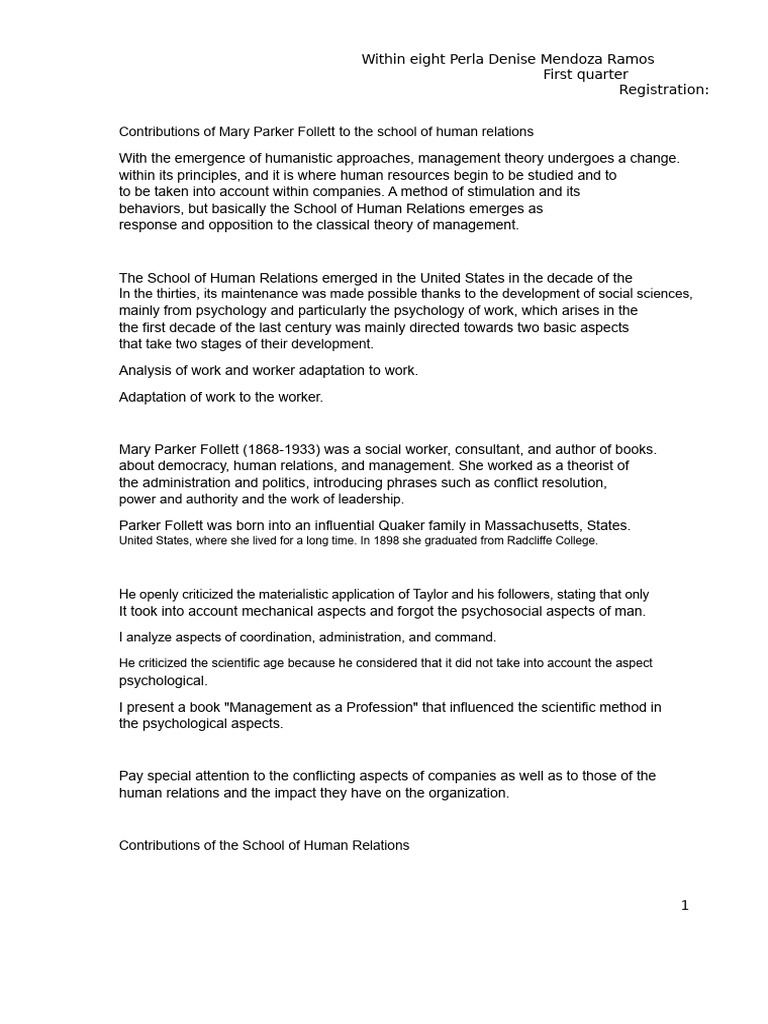 Within eight Perla Denise Mendoza Ramos
First quarter
Registration:

Contributions of Mary Parker Follett to the school of human relations

With the emergence of humanistic approaches, management theory undergoes a change. within its principles, and it is where human resources begin to be studied and to to be taken into account within companies. A method of stimulation and its behaviors, but basically the School of Human Relations emerges as response and opposition to the classical theory of management.

The School of Human Relations emerged in the United States in the decade of the In the thirties, its maintenance was made possible thanks to the development of social sciences, mainly from psychology and particularly the psychology of work, which arises in the the first decade of the last century was mainly directed towards two basic aspects that take two stages of their development.

Analysis of work and worker adaptation to work.

Adaptation of work to the worker.

Mary Parker Follett (1868-1933) was a social worker, consultant, and author of books. about democracy, human relations, and management. She worked as a theorist of the administration and politics, introducing phrases such as conflict resolution, power and authority and the work of leadership.

Parker Follett was born into an influential Quaker family in Massachusetts, States. United States, where she lived for a long time. In 1898 she graduated from Radcliffe College.

He openly criticized the materialistic application of Taylor and his followers, stating that only It took into account mechanical aspects and forgot the psychosocial aspects of man.

I analyze aspects of coordination, administration, and command.

He criticized the scientific age because he considered that it did not take into account the aspect psychological.

I present a book "Management as a Profession" that influenced the scientific method in the psychological aspects.

Pay special attention to the conflicting aspects of companies as well as to those of the human relations and the impact they have on the organization.

Contributions of the School of Human Relations

1